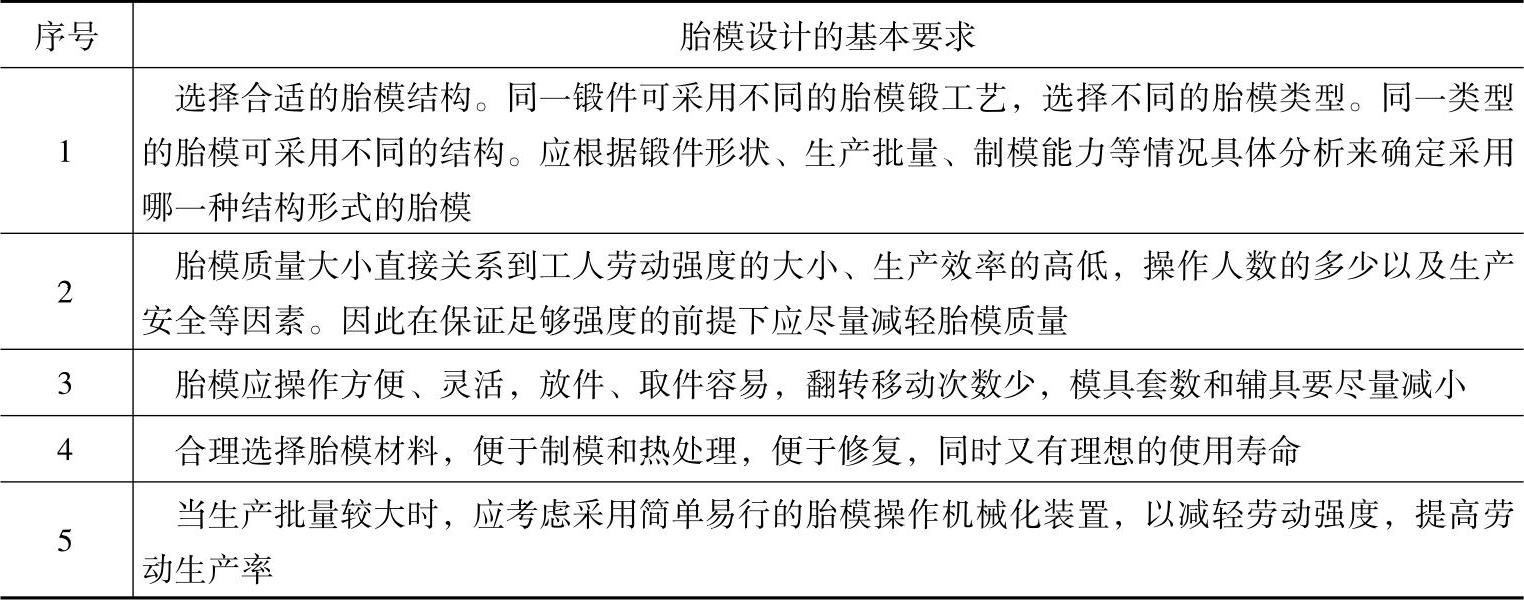 | 序号 | 胎模设计的基本要求 |
|---|---|
| 1 | 选择合适的胎模结构。同一锻件可采用不同的胎模锻工艺，选择不同的胎模类型。同一类型的胎模可采用不同的结构。应根据锻件形状、生产批量、制模能力等情况具体分析来确定采用哪一种结构形式的胎模 |
| 2 | 胎模质量大小直接关系到工人劳动强度的大小、生产效率的高低，操作人数的多少以及生产安全等因素。因此在保证足够强度的前提下应尽量减轻胎模质量 |
| 3 | 胎模应操作方便、灵活，放件、取件容易，翻转移动次数少，模具套数和辅具要尽量减小 |
| 4 | 合理选择胎模材料，便于制模和热处理，便于修复，同时又有理想的使用寿命 |
| 5 | 当生产批量较大时，应考虑采用简单易行的胎模操作机械化装置，以减轻劳动强度，提高劳动生产率 |